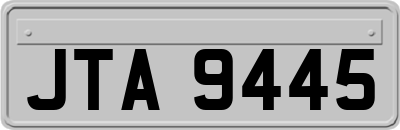 JTA 9445